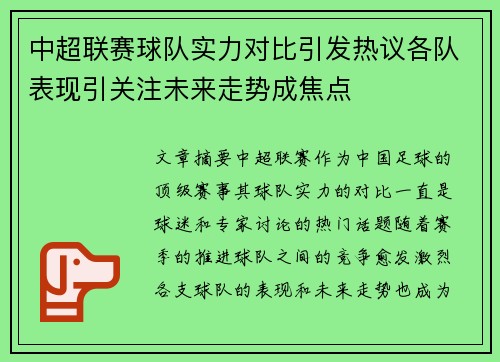 中超联赛球队实力对比引发热议各队表现引关注未来走势成焦点

文章摘要中超联赛作为中国足球的顶级赛事其球队实力的对比一直是球迷和专家讨论的热门话题随着赛季的推进球队之间的竞争愈发激烈各支球队的表现和未来走势也成为